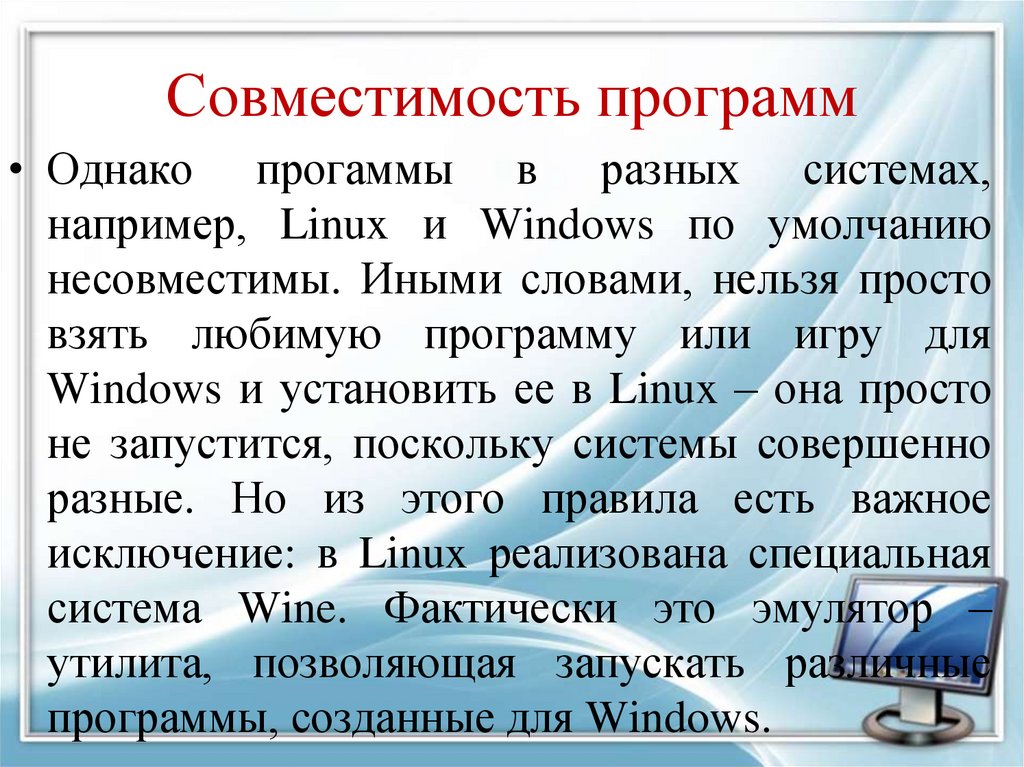 Совместимость программ

• Однако прогаммы в разных системах, например, Linux и Windows по умолчанию несовместимы. Иными словами, нельзя просто взять любимую программу или игру для Windows и установить ее в Linux – она просто не запустится, поскольку системы совершенно разные. Но из этого правила есть важное исключение: в Linux реализована специальная система Wine. Фактически это эмулятор – утилита, позволяющая запускать различные программы, созданные для Windows.